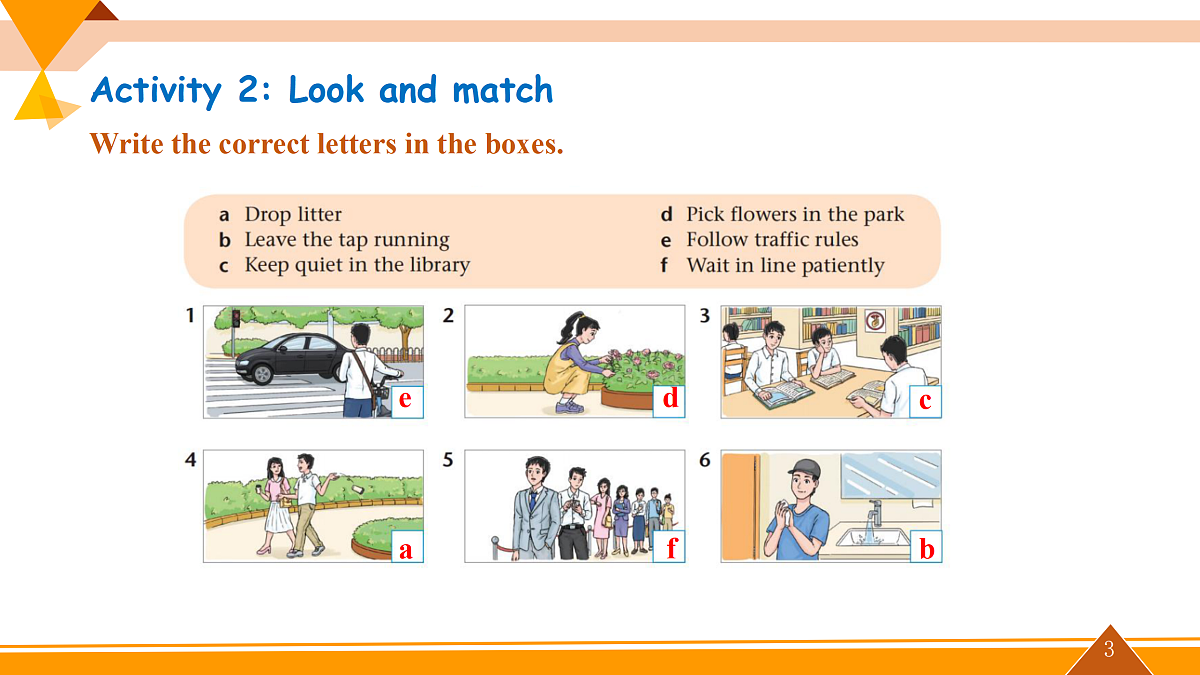 Activity 2: Look and match

Write the correct letters in the boxes.

a Drop litter
b Leave the tap running
c Keep quiet in the library

d Pick flowers in the park
e Follow traffic rules
f Wait in line patiently

1 e

2 d

3 c

4 a

5 f

6 b

3